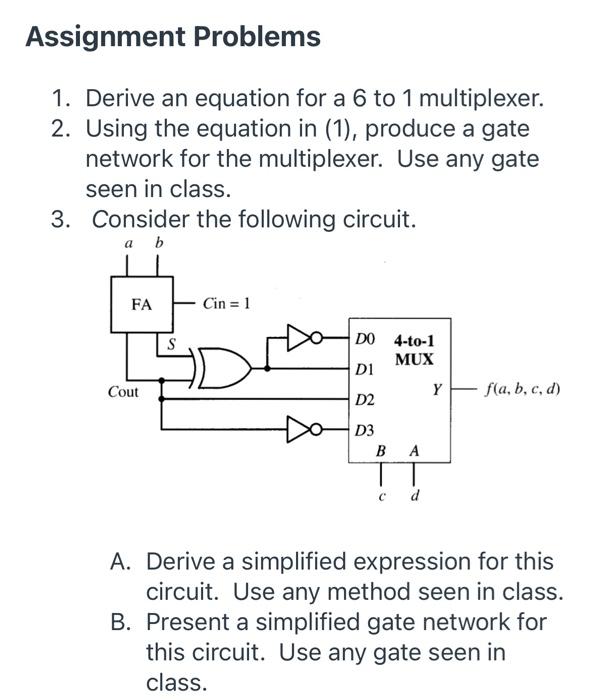 Assignment Problems

1. Derive an equation for a 6 to 1 multiplexer.
2. Using the equation in (1), produce a gate network for the multiplexer. Use any gate seen in class.
3. Consider the following circuit.

a b
FA
Cin = 1
S
Cout
D0
D1
D2
D3
4-to-1 MUX
Y
f(a, b, c, d)
B A
c d

A. Derive a simplified expression for this circuit. Use any method seen in class.
B. Present a simplified gate network for this circuit. Use any gate seen in class.